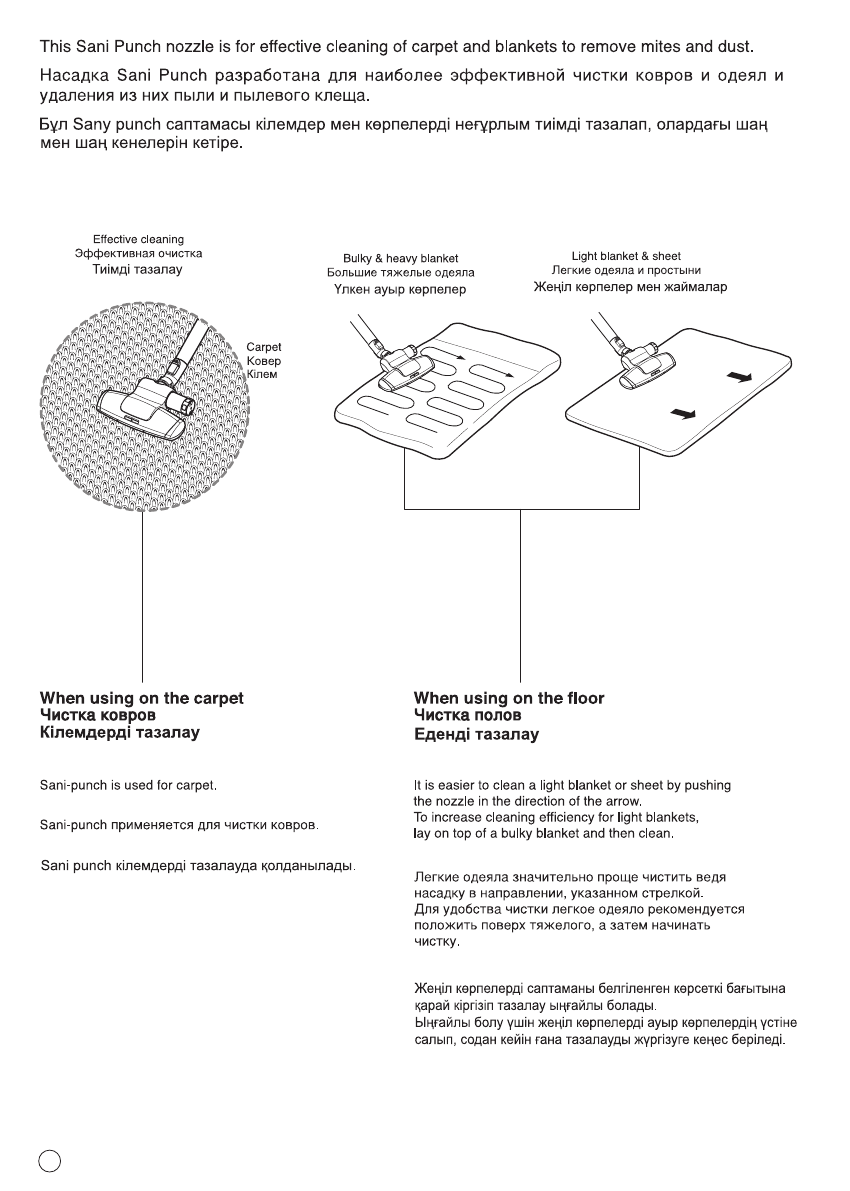 This Sani Punch nozzle is for effective cleaning of carpet and blankets to remove mites and dust.

Насадка Sani Punch разработана для наиболее эффективной чистки ковров и одеял и удаления из них пыли и пылевого клеща.

Бұл Sany punch саптамасы кілемдер мен көрпелерді неғұрлым тиімді тазалап, олардағы шаң мен шаң кенелерін кетіре.

Effective cleaning
Эффективная очистка
Тиімді тазалау

Carpet
Ковер
Кілем

Bulky & heavy blanket
Большие тяжелые одеяла
Үлкен ауыр көрпелер

Light blanket & sheet
Легкие одеяла и простыни
Жеңіл көрпелер мен жаймалар

When using on the carpet
Чистка ковров
Кілемдерді тазалау

Sani-punch is used for carpet.

Sani-punch применяется для чистки ковров.

Sani punch кілемдерді тазалауда қолданылады.

When using on the floor
Чистка полов
Еденді тазалау

It is easier to clean a light blanket or sheet by pushing the nozzle in the direction of the arrow.
To increase cleaning efficiency for light blankets, lay on top of a bulky blanket and then clean.

Легкие одеяла значительно проще чистить ведя насадку в направлении, указанном стрелкой.
Для удобства чистки легкое одеяло рекомендуется положить поверх тяжелого, а затем начинать чистку.

Жеңіл көрпелерді саптаманы белгіленген көрсеткі бағытына қарай кіргізіп тазалау ыңғайлы болады.
Ыңғайлы болу үшін жеңіл көрпелерді ауыр көрпелердің үстіне салып, содан кейін ғана тазалауды жүргізуге кеңес беріледі.